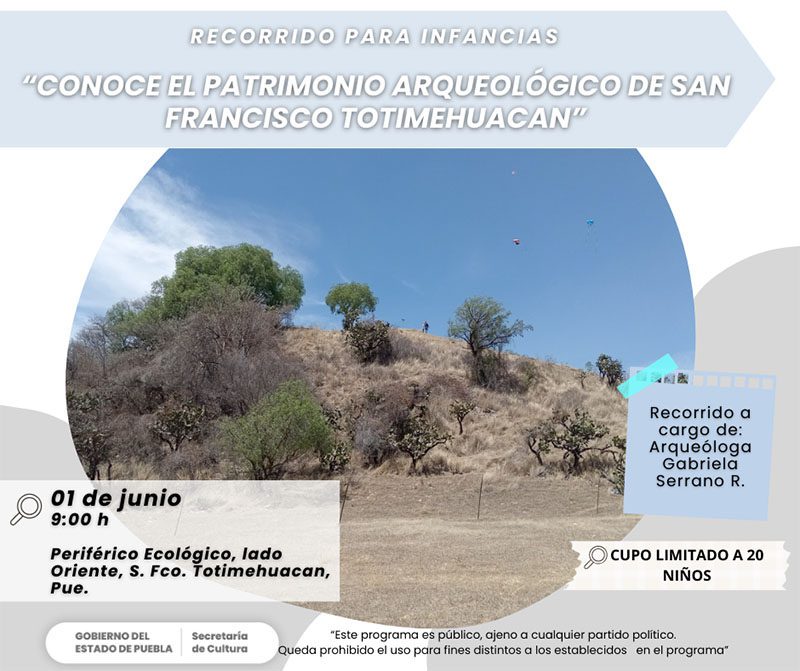 RECORRIDO PARA INFANCIAS

"CONOCE EL PATRIMONIO ARQUEOLÓGICO DE SAN FRANCISCO TOTIMEHUACAN"

Recorrido a cargo de: Arqueóloga Gabriela Serrano R.

01 de junio
9:00 h

Periférico Ecológico, lado Oriente, S. Fco. Totimehuacan, Pue.

CUPO LIMITADO A 20 NIÑOS

GOBIERNO DEL ESTADO DE PUEBLA
Secretaría de Cultura

"Este programa es público, ajeno a cualquier partido político. Queda prohibido el uso para fines distintos a los establecidos en el programa"